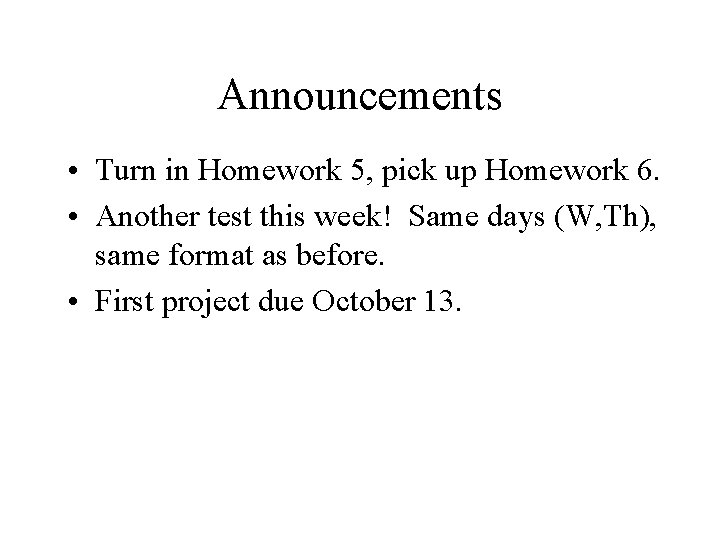 Announcements

• Turn in Homework 5, pick up Homework 6.
• Another test this week! Same days (W,Th), same format as before.
• First project due October 13.